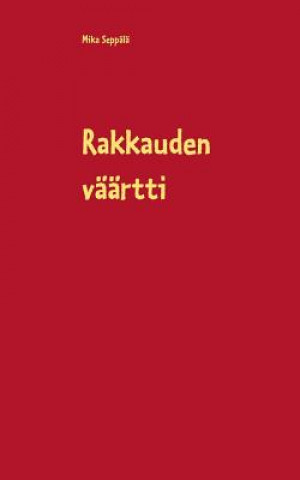 Mika Seppälä

Rakkauden väärtti